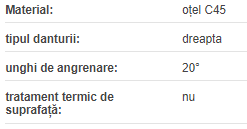 | Material: | oțel C45 |
|---|---|
| tipul danturii: | dreapta |
| unghi de angrenare: | 20° |
| tratament termic de suprafață: | nu |